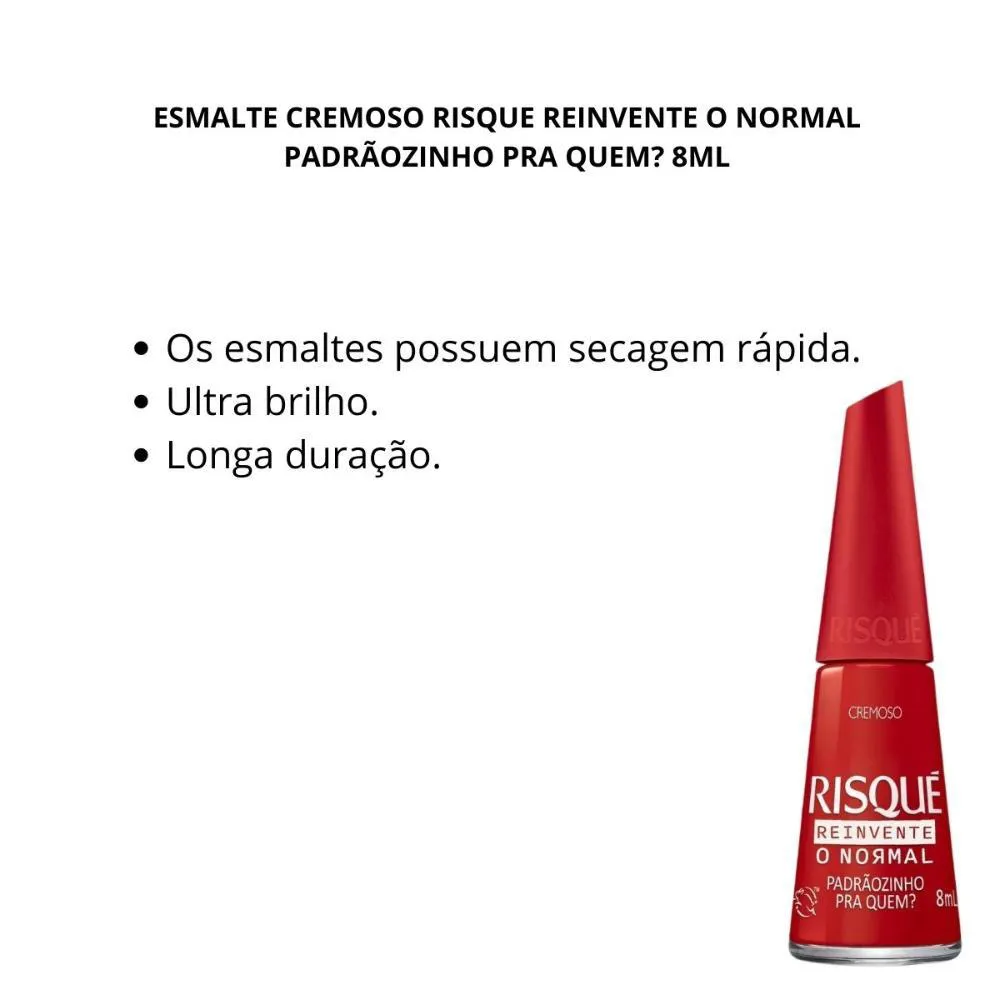 ESMALTE CREMOSO RISQUE REINVENTE O NORMAL PADRÃOZINHO PRA QUEM? 8ML

• Os esmaltes possuem secagem rápida.
• Ultra brilho.
• Longa duração.

RISQUÉ

CREMOSO

RISQUÉ
REINVENTE
O NORMAL
PADRÃOZINHO PRA QUEM?
8mL